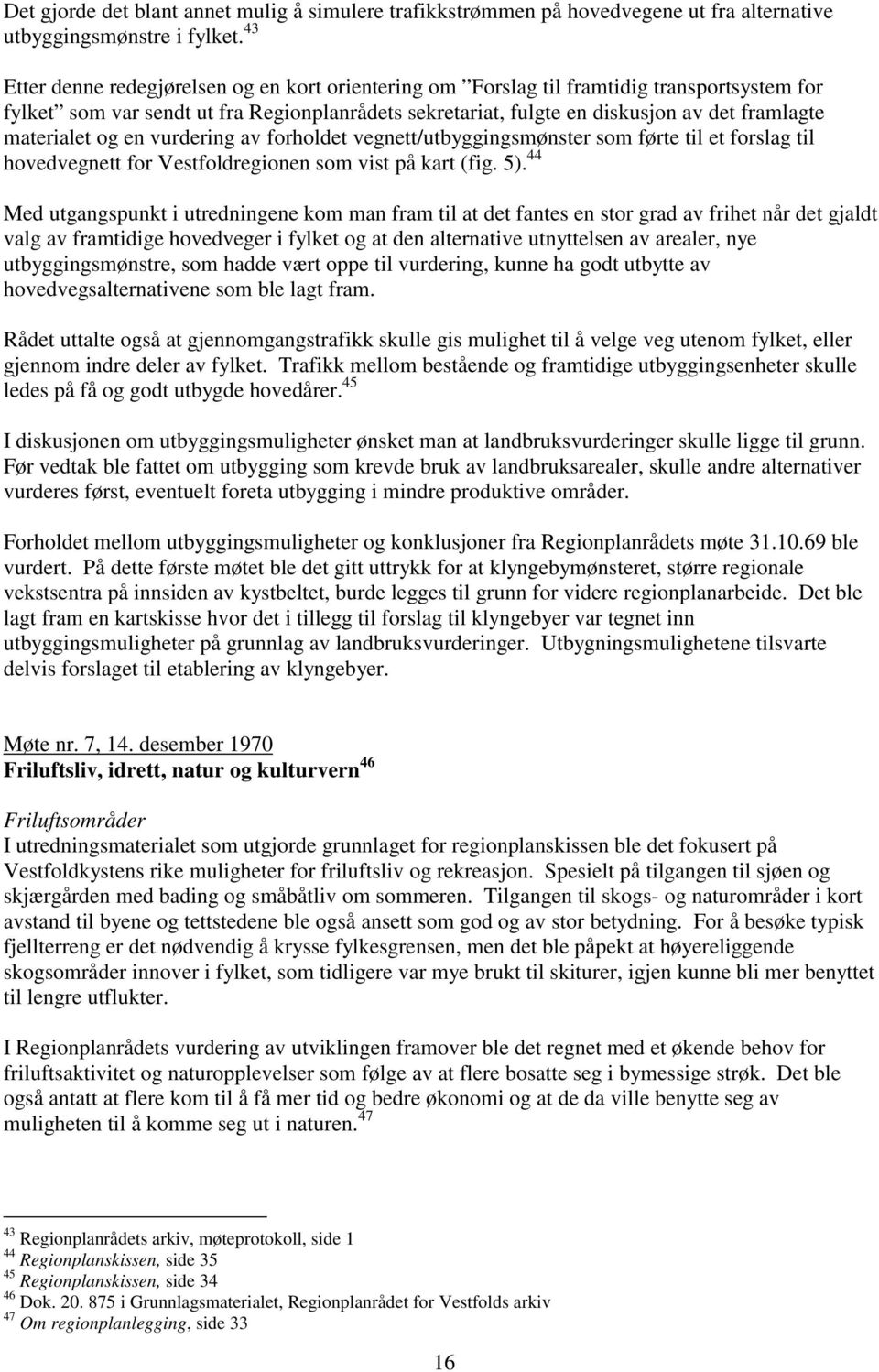 Det gjorde det blant annet mulig å simulere trafikkstrømmen på hovedvegene ut fra alternative utbyggingsmønstre i fylket.$^{43}$

Etter denne redegjørelsen og en kort orientering om ”Forslag til framtidig transportsystem for fylket” som var sendt ut fra Regionplanrådets sekretariat, fulgte en diskusjon av det framlagte materialet og en vurdering av forholdet vegnett/utbyggingsmønster som førte til et forslag til hovedvegnett for Vestfoldregionen som vist på kart (fig. 5).$^{44}$

Med utgangspunkt i utredningene kom man fram til at det fantes en stor grad av frihet når det gjaldt valg av framtidige hovedveger i fylket og at den alternative utnyttelsen av arealer, nye utbyggingsmønstre, som hadde vært oppe til vurdering, kunne ha godt utbytte av hovedvegsalternativene som ble lagt fram.

Rådet uttalte også at gjennomgangstrafikk skulle gis mulighet til å velge veg utenom fylket, eller gjennom indre deler av fylket. Trafikk mellom bestående og framtidige utbyggingsenheter skulle ledes på få og godt utbygde hovedårer.$^{45}$

I diskusjonen om utbyggingsmuligheter ønsket man at landbruksvurderinger skulle ligge til grunn. Før vedtak ble fattet om utbygging som krevde bruk av landbruksarealer, skulle andre alternativer vurderes først, eventuelt foreta utbygging i mindre produktive områder.

Forholdet mellom utbyggingsmuligheter og konklusjoner fra Regionplanrådets møte 31.10.69 ble vurdert. På dette første møtet ble det gitt uttrykk for at klyngebymønsteret, større regionale vekstsentra på innsiden av kystbeltet, burde legges til grunn for videre regionplanarbeide. Det ble lagt fram en kartskisse hvor det i tillegg til forslag til klyngebyer var tegnet inn utbyggingsmuligheter på grunnlag av landbruksvurderinger. Utbygningsmulighetene tilsvarte delvis forslaget til etablering av klyngebyer.

Møte nr. 7, 14. desember 1970
Friluftsliv, idrett, natur og kulturvern$^{46}$

Friluftsområder
I utredningsmaterialet som utgjorde grunnlaget for regionplanskissen ble det fokusert på Vestfoldkystens rike muligheter for friluftsliv og rekreasjon. Spesielt på tilgangen til sjøen og skjærgården med bading og småbåtliv om sommeren. Tilgangen til skogs- og naturområder i kort avstand til byene og tettstedene ble også ansett som god og av stor betydning. For å besøke typisk fjellterreng er det nødvendig å krysse fylkesgrensen, men det ble påpekt at høyereliggende skogsområder innover i fylket, som tidligere var mye brukt til skiturer, igjen kunne bli mer benyttet til lengre utflukter.

I Regionplanrådets vurdering av utviklingen framover ble det regnet med et økende behov for friluftsaktivitet og naturopplevelser som følge av at flere bosatte seg i bymessige strøk. Det ble også antatt at flere kom til å få mer tid og bedre økonomi og at de da ville benytte seg av muligheten til å komme seg ut i naturen.$^{47}$

$^{43}$ Regionplanrådets arkiv, møteprotokoll, side 1
$^{44}$ Regionplanskissen, side 35
$^{45}$ Regionplanskissen, side 34
$^{46}$ Dok. 20. 875 i Grunnlagsmaterialet, Regionplanrådet for Vestfolds arkiv
$^{47}$ Om regionplanlegging, side 33

16